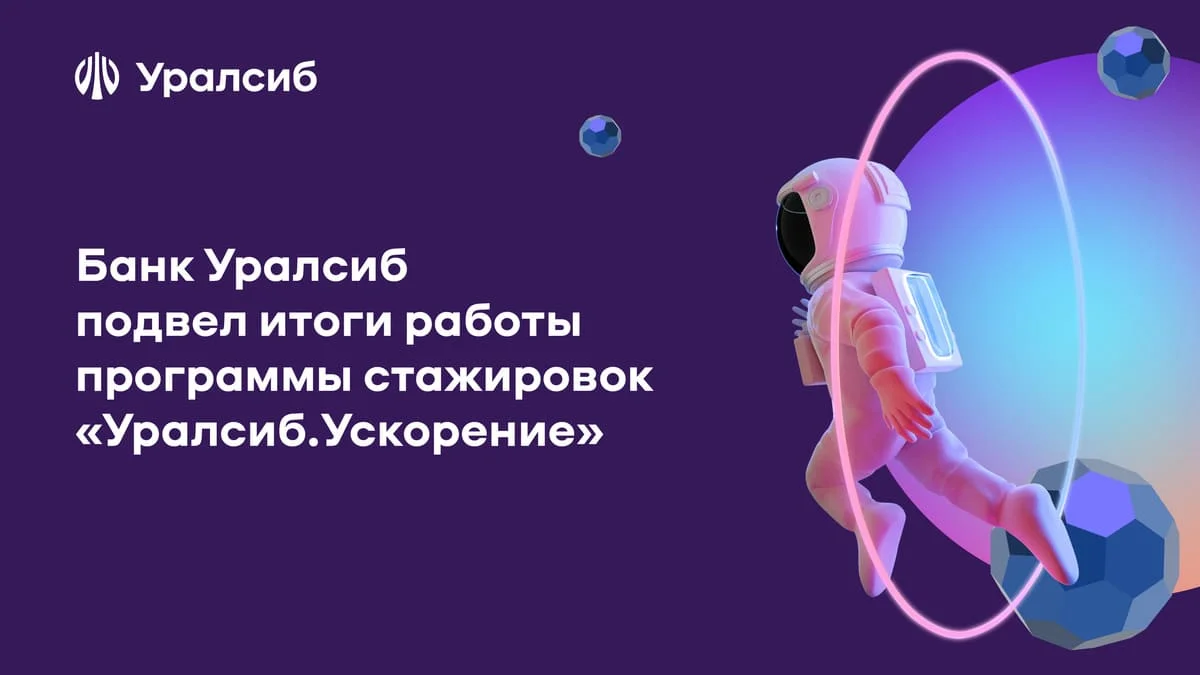 Уралсиб

Банк Уралсиб подвел итоги работы программы стажировок «Уралсиб.Ускорение»